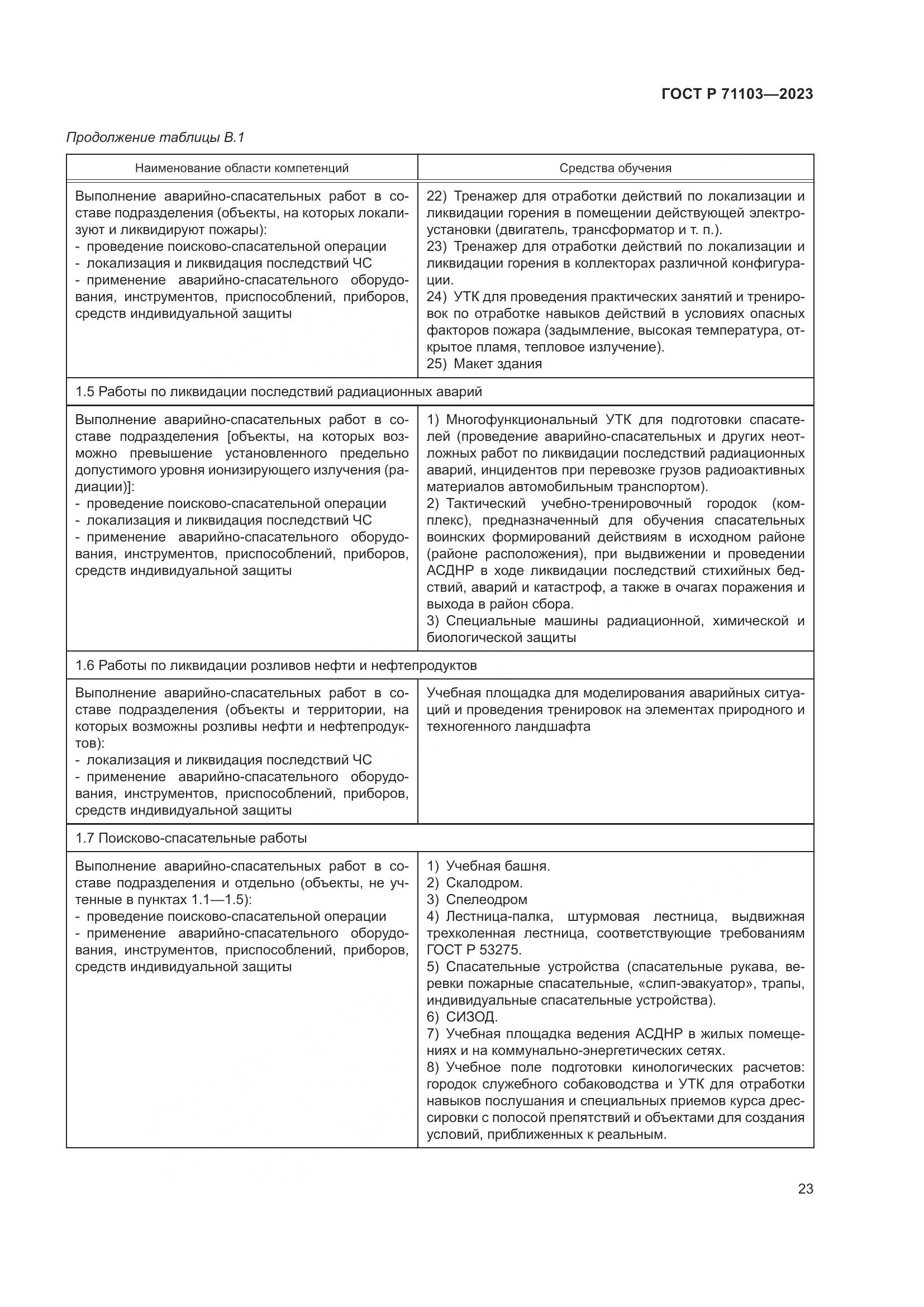 ГОСТ Р 71103—2023

Продолжение таблицы В.1

| Наименование области компетенций | Средства обучения |
|---|---|
| Выполнение аварийно-спасательных работ в составе подразделения (объекты, на которых локализуют и ликвидируют пожары): - проведение поисково-спасательной операции - локализация и ликвидация последствий ЧС - применение аварийно-спасательного оборудования, инструментов, приспособлений, приборов, средств индивидуальной защиты | 22) Тренажер для отработки действий по локализации и ликвидации горения в помещении действующей электроустановки (двигатель, трансформатор и т. п.). 23) Тренажер для отработки действий по локализации и ликвидации горения в коллекторах различной конфигурации. 24) УТК для проведения практических занятий и тренировок по отработке навыков действий в условиях опасных факторов пожара (задымление, высокая температура, открытое пламя, тепловое излучение). 25) Макет здания |
| 1.5 Работы по ликвидации последствий радиационных аварий | |
| Выполнение аварийно-спасательных работ в составе подразделения [объекты, на которых возможно превышение установленного предельно допустимого уровня ионизирующего излучения (радиации)]: - проведение поисково-спасательной операции - локализация и ликвидация последствий ЧС - применение аварийно-спасательного оборудования, инструментов, приспособлений, приборов, средств индивидуальной защиты | 1) Многофункциональный УТК для подготовки спасателей (проведение аварийно-спасательных и других неотложных работ по ликвидации последствий радиационных аварий, инцидентов при перевозке грузов радиоактивных материалов автомобильным транспортом). 2) Тактический учебно-тренировочный городок (комплекс), предназначенный для обучения спасательных воинских формирований действиям в исходном районе (районе расположения), при выдвижении и проведении АСДНР в ходе ликвидации последствий стихийных бедствий, аварий и катастроф, а также в очагах поражения и выхода в район сбора. 3) Специальные машины радиационной, химической и биологической защиты |
| 1.6 Работы по ликвидации розливов нефти и нефтепродуктов | |
| Выполнение аварийно-спасательных работ в составе подразделения (объекты и территории, на которых возможны розливы нефти и нефтепродуктов): - локализация и ликвидация последствий ЧС - применение аварийно-спасательного оборудования, инструментов, приспособлений, приборов, средств индивидуальной защиты | Учебная площадка для моделирования аварийных ситуаций и проведения тренировок на элементах природного и техногенного ландшафта |
| 1.7 Поисково-спасательные работы | |
| Выполнение аварийно-спасательных работ в составе подразделения и отдельно (объекты, не учтенные в пунктах 1.1—1.5): - проведение поисково-спасательной операции - применение аварийно-спасательного оборудования, инструментов, приспособлений, приборов, средств индивидуальной защиты | 1) Учебная башня. 2) Скалодром. 3) Спелеодром 4) Лестница-палка, штурмовая лестница, выдвижная трехколенная лестница, соответствующие требованиям ГОСТ Р 53275. 5) Спасательные устройства (спасательные рукава, веревки пожарные спасательные, «слип-эвакуатор», трапы, индивидуальные спасательные устройства). 6) СИЗОД. 7) Учебная площадка ведения АСДНР в жилых помещениях и на коммунально-энергетических сетях. 8) Учебное поле подготовки кинологических расчетов: городок служебного собаководства и УТК для отработки навыков послушания и специальных приемов курса дрессировки с полосой препятствий и объектами для создания условий, приближенных к реальным. |

23